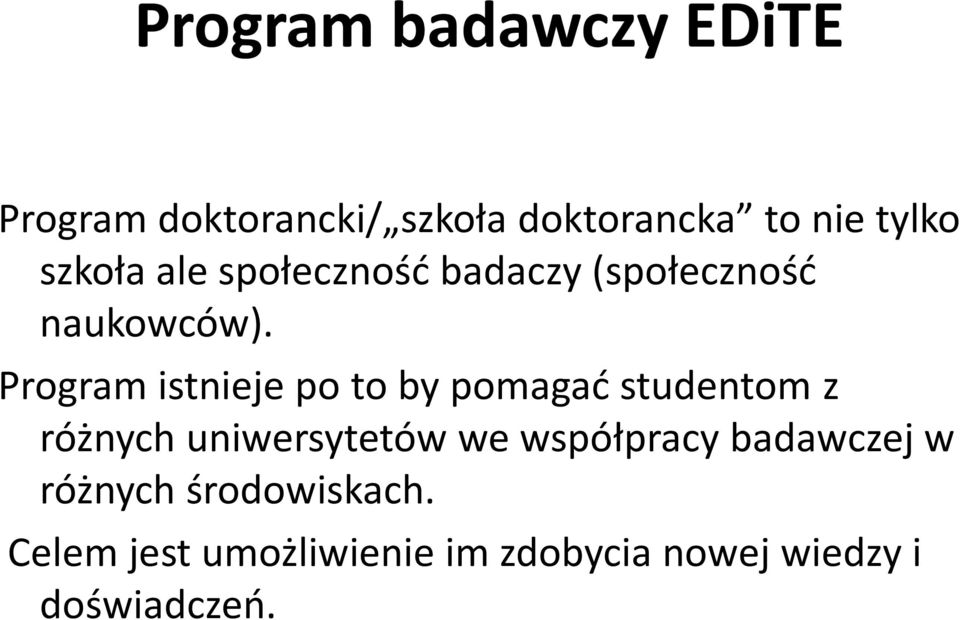 Program badawczy EDiTE

Program doktorancki/„szkoła doktorancka” to nie tylko szkoła ale społeczność badaczy (społeczność naukowców).

Program istnieje po to by pomagać studentom z różnych uniwersytetów we współpracy badawczej w różnych środowiskach.

Celem jest umożliwienie im zdobycia nowej wiedzy i doświadczeń.